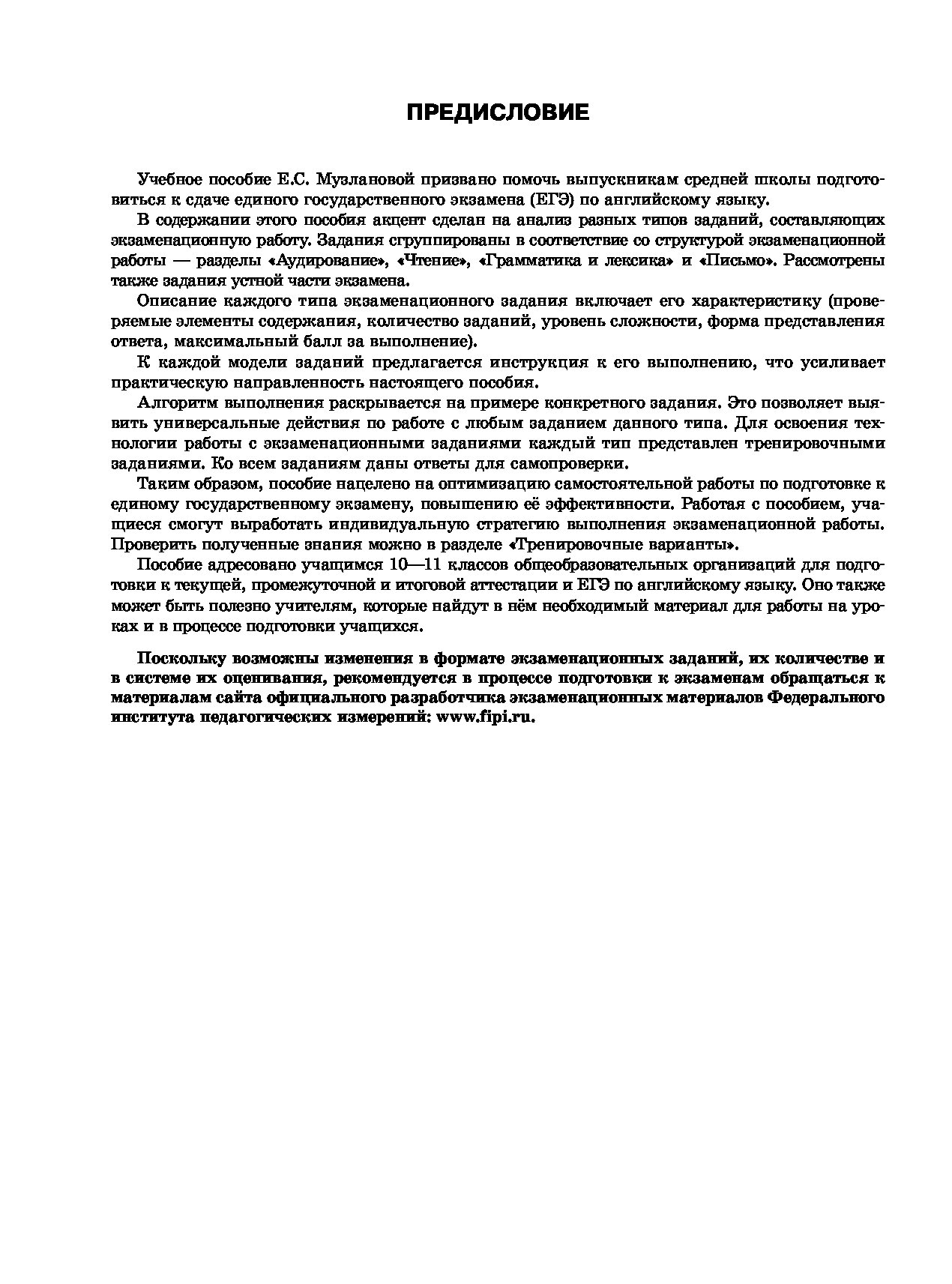 ПРЕДИСЛОВИЕ

Учебное пособие Е.С. Музлановой призвано помочь выпускникам средней школы подготовиться к сдаче единого государственного экзамена (ЕГЭ) по английскому языку.

В содержании этого пособия акцент сделан на анализ разных типов заданий, составляющих экзаменационную работу. Задания сгруппированы в соответствие со структурой экзаменационной работы — разделы «Аудирование», «Чтение», «Грамматика и лексика» и «Письмо». Рассмотрены также задания устной части экзамена.

Описание каждого типа экзаменационного задания включает его характеристику (проверяемые элементы содержания, количество заданий, уровень сложности, форма представления ответа, максимальный балл за выполнение).

К каждой модели заданий предлагается инструкция к его выполнению, что усиливает практическую направленность настоящего пособия.

Алгоритм выполнения раскрывается на примере конкретного задания. Это позволяет выявить универсальные действия по работе с любым заданием данного типа. Для освоения технологии работы с экзаменационными заданиями каждый тип представлен тренировочными заданиями. Ко всем заданиям даны ответы для самопроверки.

Таким образом, пособие нацелено на оптимизацию самостоятельной работы по подготовке к единому государственному экзамену, повышению её эффективности. Работая с пособием, учащиеся смогут выработать индивидуальную стратегию выполнения экзаменационной работы. Проверить полученные знания можно в разделе «Тренировочные варианты».

Пособие адресовано учащимся 10—11 классов общеобразовательных организаций для подготовки к текущей, промежуточной и итоговой аттестации и ЕГЭ по английскому языку. Оно также может быть полезно учителям, которые найдут в нём необходимый материал для работы на уроках и в процессе подготовки учащихся.

Поскольку возможны изменения в формате экзаменационных заданий, их количестве и в системе их оценивания, рекомендуется в процессе подготовки к экзаменам обращаться к материалам сайта официального разработчика экзаменационных материалов Федерального института педагогических измерений: www.fipi.ru.